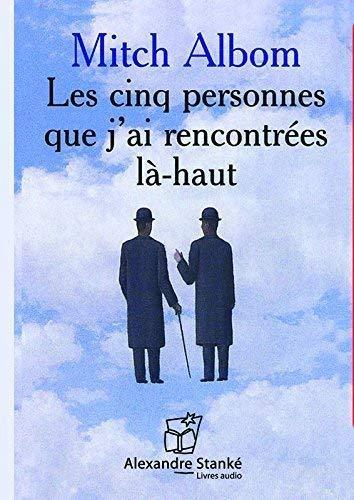 Mitch Albom
Les cinq personnes que j'ai rencontrées là-haut

Alexandre Stanké
Livres audio